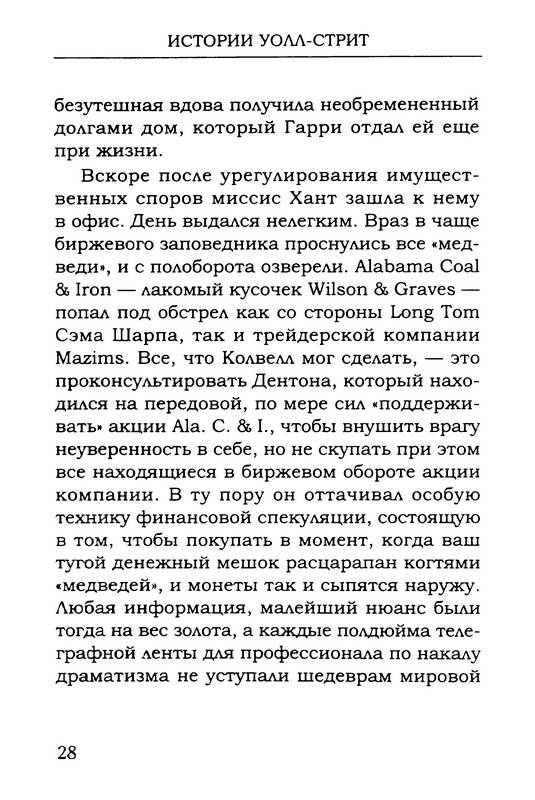 ИСТОРИИ УОЛЛ-СТРИТ

безутешная вдова получила необремененный долгами дом, который Гарри отдал ей еще при жизни.

Вскоре после урегулирования имущественных споров миссис Хант зашла к нему в офис. День выдался нелегким. Враз в чаще биржевого заповедника проснулись все «медведи», и с полоборота озверели. Alabama Coal & Iron — лакомый кусочек Wilson & Graves — попал под обстрел как со стороны Long Tom Сэма Шарпа, так и трейдерской компании Mazims. Все, что Колвелл мог сделать, — это проконсультировать Дентона, который находился на передовой, по мере сил «поддерживать» акции Ala. C. & I., чтобы внушить врагу неуверенность в себе, но не скупать при этом все находящиеся в биржевом обороте акции компании. В ту пору он оттачивал особую технику финансовой спекуляции, состоящую в том, чтобы покупать в момент, когда ваш тугой денежный мешок расцарапан когтями «медведей», и монеты так и сыпятся наружу. Любая информация, малейший нюанс были тогда на вес золота, а каждые полдюйма телеграфной ленты для профессионала по накалу драматизма не уступали шедеврам мировой

28